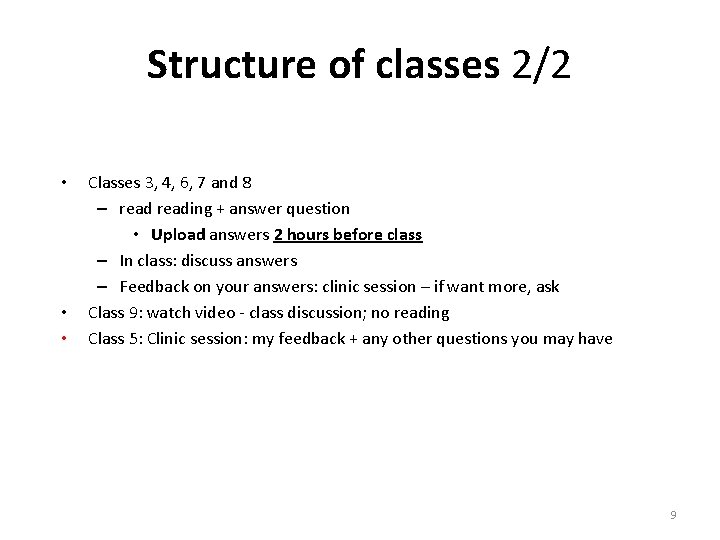 Structure of classes 2/2

• Classes 3, 4, 6, 7 and 8
  – read reading + answer question
    • Upload answers 2 hours before class
  – In class: discuss answers
  – Feedback on your answers: clinic session – if want more, ask
• Class 9: watch video - class discussion; no reading
• Class 5: Clinic session: my feedback + any other questions you may have

9